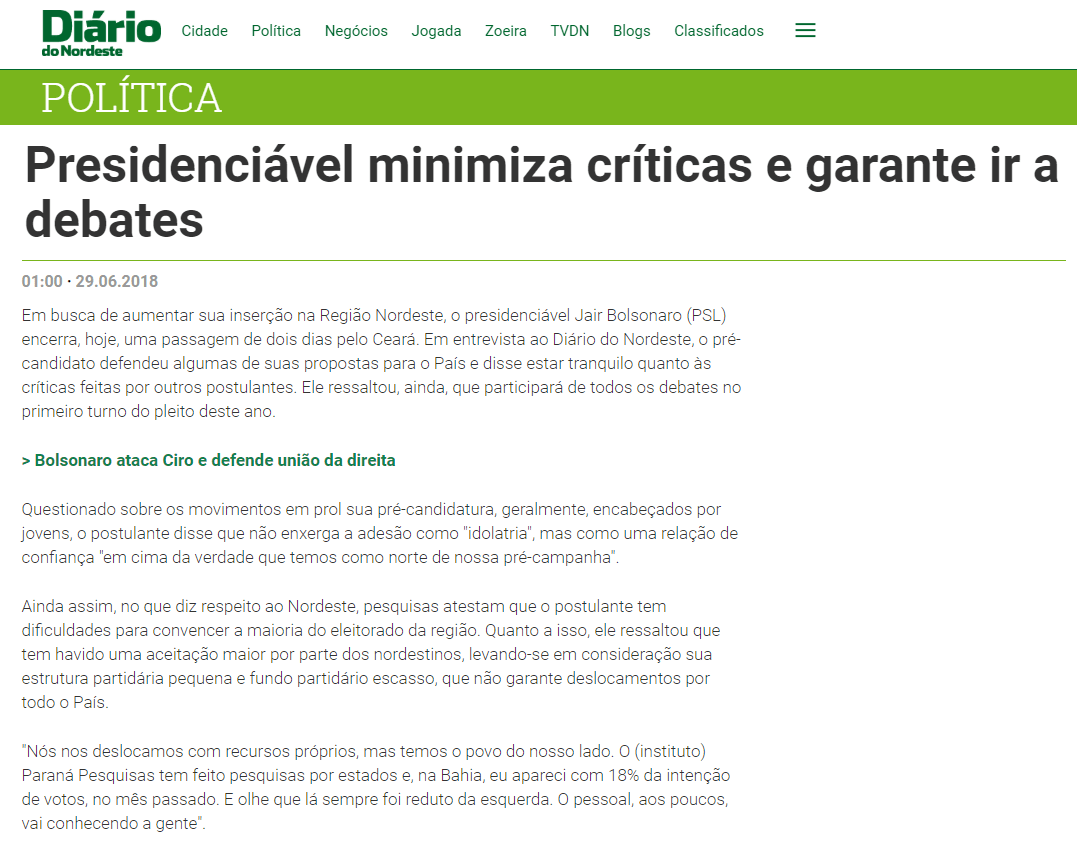 Diário do Nordeste

Cidade Política Negócios Jogada Zoeira TVDN Blogs Classificados

POLÍTICA

Presidenciável minimiza críticas e garante ir a debates

01:00 · 29.06.2018

Em busca de aumentar sua inserção na Região Nordeste, o presidenciável Jair Bolsonaro (PSL) encerra, hoje, uma passagem de dois dias pelo Ceará. Em entrevista ao Diário do Nordeste, o pré-candidato defendeu algumas de suas propostas para o País e disse estar tranquilo quanto às críticas feitas por outros postulantes. Ele ressaltou, ainda, que participará de todos os debates no primeiro turno do pleito deste ano.

> Bolsonaro ataca Ciro e defende união da direita

Questionado sobre os movimentos em prol sua pré-candidatura, geralmente, encabeçados por jovens, o postulante disse que não enxerga a adesão como "idolatria", mas como uma relação de confiança "em cima da verdade que temos como norte de nossa pré-campanha".

Ainda assim, no que diz respeito ao Nordeste, pesquisas atestam que o postulante tem dificuldades para convencer a maioria do eleitorado da região. Quanto a isso, ele ressaltou que tem havido uma aceitação maior por parte dos nordestinos, levando-se em consideração sua estrutura partidária pequena e fundo partidário escasso, que não garante deslocamentos por todo o País.

"Nós nos deslocamos com recursos próprios, mas temos o povo do nosso lado. O (instituto) Paraná Pesquisas tem feito pesquisas por estados e, na Bahia, eu apareci com 18% da intenção de votos, no mês passado. E olhe que lá sempre foi reduto da esquerda. O pessoal, aos poucos, vai conhecendo a gente".